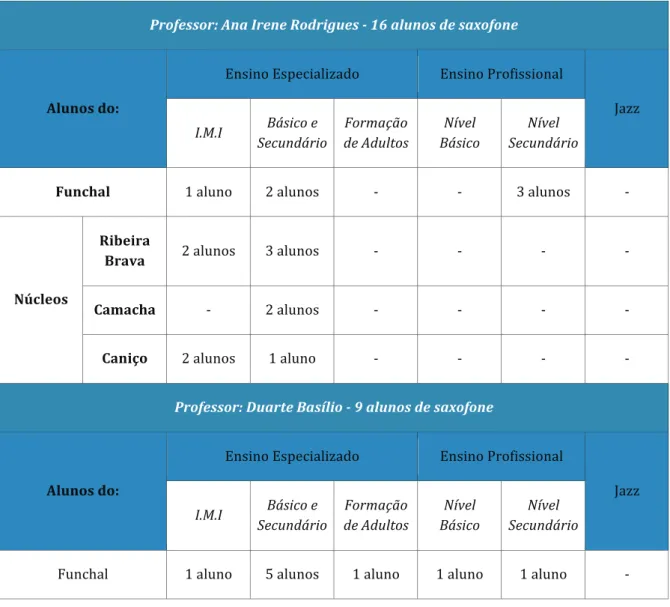 Professor: Ana Irene Rodrigues - 16 alunos de saxofone

| Alunos do: | | Ensino Especializado | | | Ensino Profissional | | Jazz |
|---|---|---|---|---|---|---|---|
| | | I.M.I | Básico e Secundário | Formação de Adultos | Nível Básico | Nível Secundário | |
| Funchal | | 1 aluno | 2 alunos | - | - | 3 alunos | - |
| Núcleos | Ribeira Brava | 2 alunos | 3 alunos | - | - | - | - |
| | Camacha | - | 2 alunos | - | - | - | - |
| | Caniço | 2 alunos | 1 aluno | - | - | - | - |

Professor: Duarte Basílio - 9 alunos de saxofone

| Alunos do: | Ensino Especializado | | | Ensino Profissional | | Jazz |
|---|---|---|---|---|---|---|
| | I.M.I | Básico e Secundário | Formação de Adultos | Nível Básico | Nível Secundário | |
| Funchal | 1 aluno | 5 alunos | 1 aluno | 1 aluno | 1 aluno | - |